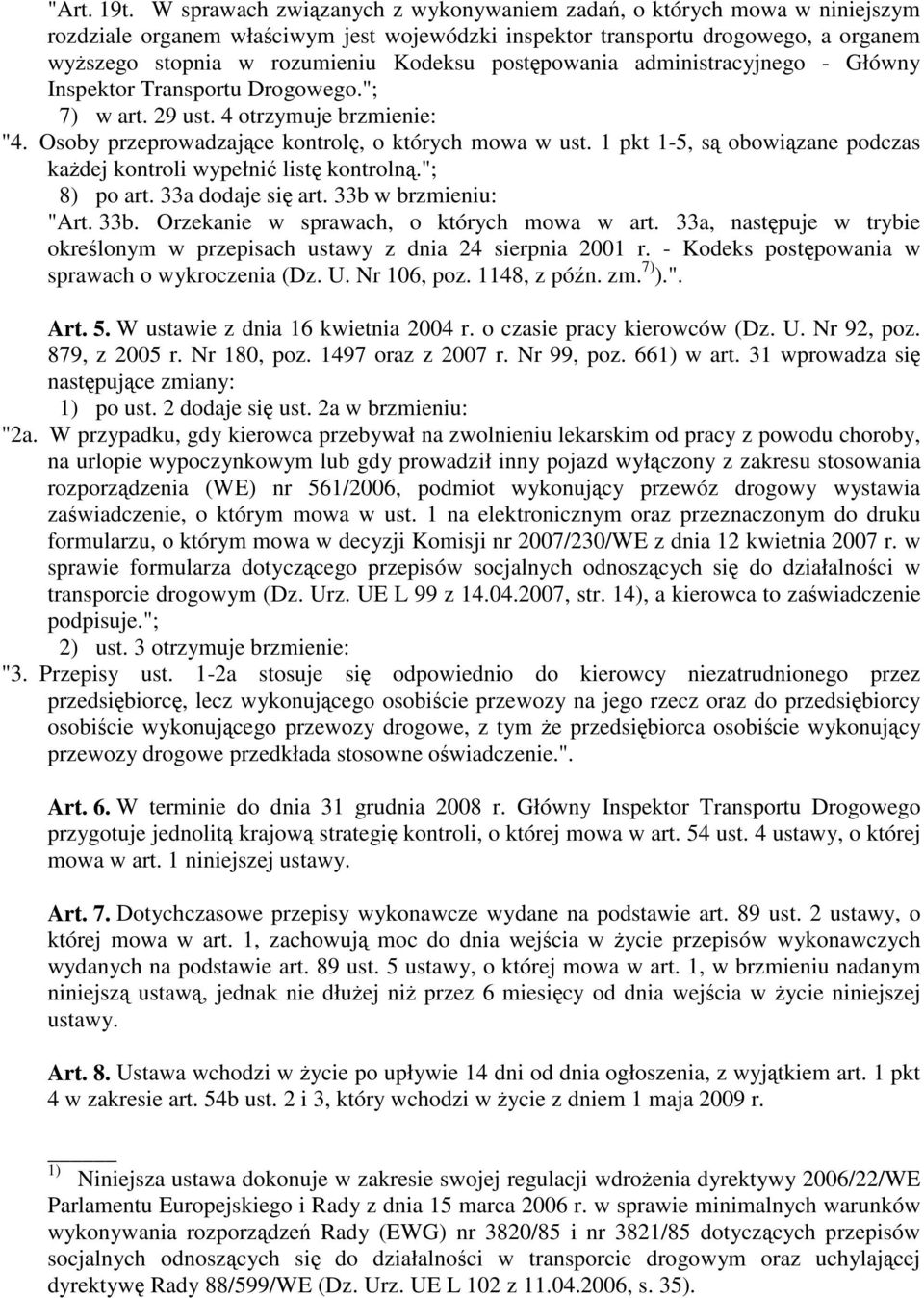 "Art. 19t. W sprawach związanych z wykonywaniem zadań, o których mowa w niniejszym rozdziale organem właściwym jest wojewódzki inspektor transportu drogowego, a organem wyższego stopnia w rozumieniu Kodeksu postępowania administracyjnego - Główny Inspektor Transportu Drogowego.";

7) w art. 29 ust. 4 otrzymuje brzmienie:

"4. Osoby przeprowadzające kontrolę, o których mowa w ust. 1 pkt 1-5, są obowiązane podczas każdej kontroli wypełnić listę kontrolną.";

8) po art. 33a dodaje się art. 33b w brzmieniu:

"Art. 33b. Orzekanie w sprawach, o których mowa w art. 33a, następuje w trybie określonym w przepisach ustawy z dnia 24 sierpnia 2001 r. - Kodeks postępowania w sprawach o wykroczenia (Dz. U. Nr 106, poz. 1148, z późn. zm.$^{7)}$).".

Art. 5. W ustawie z dnia 16 kwietnia 2004 r. o czasie pracy kierowców (Dz. U. Nr 92, poz. 879, z 2005 r. Nr 180, poz. 1497 oraz z 2007 r. Nr 99, poz. 661) w art. 31 wprowadza się następujące zmiany:

1) po ust. 2 dodaje się ust. 2a w brzmieniu:

"2a. W przypadku, gdy kierowca przebywał na zwolnieniu lekarskim od pracy z powodu choroby, na urlopie wypoczynkowym lub gdy prowadził inny pojazd wyłączony z zakresu stosowania rozporządzenia (WE) nr 561/2006, podmiot wykonujący przewóz drogowy wystawia zaświadczenie, o którym mowa w ust. 1 na elektronicznym oraz przeznaczonym do druku formularzu, o którym mowa w decyzji Komisji nr 2007/230/WE z dnia 12 kwietnia 2007 r. w sprawie formularza dotyczącego przepisów socjalnych odnoszących się do działalności w transporcie drogowym (Dz. Urz. UE L 99 z 14.04.2007, str. 14), a kierowca to zaświadczenie podpisuje.";

2) ust. 3 otrzymuje brzmienie:

"3. Przepisy ust. 1-2a stosuje się odpowiednio do kierowcy niezatrudnionego przez przedsiębiorcę, lecz wykonującego osobiście przewozy na jego rzecz oraz do przedsiębiorcy osobiście wykonującego przewozy drogowe, z tym że przedsiębiorca osobiście wykonujący przewozy drogowe przedkłada stosowne oświadczenie.".

Art. 6. W terminie do dnia 31 grudnia 2008 r. Główny Inspektor Transportu Drogowego przygotuje jednolitą krajową strategię kontroli, o której mowa w art. 54 ust. 4 ustawy, o której mowa w art. 1 niniejszej ustawy.

Art. 7. Dotychczasowe przepisy wykonawcze wydane na podstawie art. 89 ust. 2 ustawy, o której mowa w art. 1, zachowują moc do dnia wejścia w życie przepisów wykonawczych wydanych na podstawie art. 89 ust. 5 ustawy, o której mowa w art. 1, w brzmieniu nadanym niniejszą ustawą, jednak nie dłużej niż przez 6 miesięcy od dnia wejścia w życie niniejszej ustawy.

Art. 8. Ustawa wchodzi w życie po upływie 14 dni od dnia ogłoszenia, z wyjątkiem art. 1 pkt 4 w zakresie art. 54b ust. 2 i 3, który wchodzi w życie z dniem 1 maja 2009 r.

$^{1)}$ Niniejsza ustawa dokonuje w zakresie swojej regulacji wdrożenia dyrektywy 2006/22/WE Parlamentu Europejskiego i Rady z dnia 15 marca 2006 r. w sprawie minimalnych warunków wykonywania rozporządzeń Rady (EWG) nr 3820/85 i nr 3821/85 dotyczących przepisów socjalnych odnoszących się do działalności w transporcie drogowym oraz uchylającej dyrektywę Rady 88/599/WE (Dz. Urz. UE L 102 z 11.04.2006, s. 35).